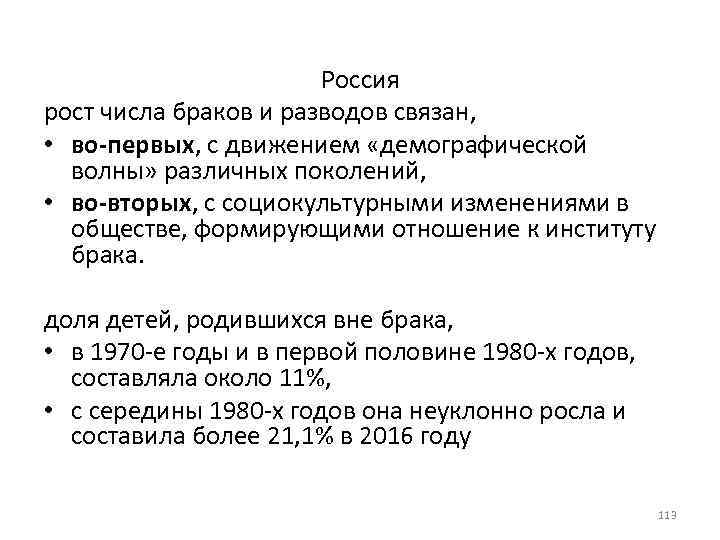 Россия

рост числа браков и разводов связан,

• во-первых, с движением «демографической волны» различных поколений,

• во-вторых, с социокультурными изменениями в обществе, формирующими отношение к институту брака.

доля детей, родившихся вне брака,

• в 1970-е годы и в первой половине 1980-х годов, составляла около 11%,

• с середины 1980-х годов она неуклонно росла и составила более 21,1% в 2016 году

113